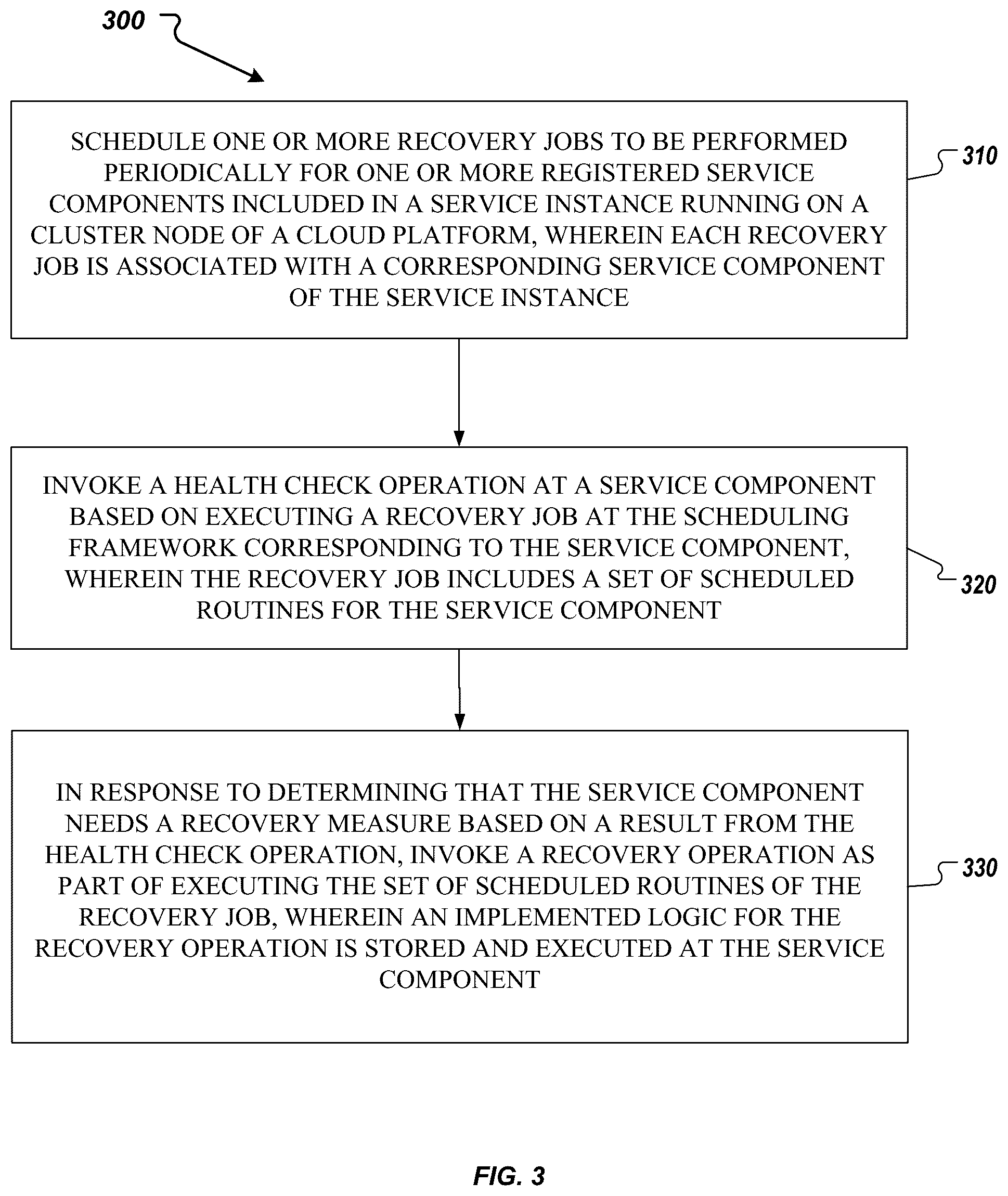 300

SCHEDULE ONE OR MORE RECOVERY JOBS TO BE PERFORMED PERIODICALLY FOR ONE OR MORE REGISTERED SERVICE COMPONENTS INCLUDED IN A SERVICE INSTANCE RUNNING ON A CLUSTER NODE OF A CLOUD PLATFORM, WHEREIN EACH RECOVERY JOB IS ASSOCIATED WITH A CORRESPONDING SERVICE COMPONENT OF THE SERVICE INSTANCE

310

INVOKE A HEALTH CHECK OPERATION AT A SERVICE COMPONENT BASED ON EXECUTING A RECOVERY JOB AT THE SCHEDULING FRAMEWORK CORRESPONDING TO THE SERVICE COMPONENT, WHEREIN THE RECOVERY JOB INCLUDES A SET OF SCHEDULED ROUTINES FOR THE SERVICE COMPONENT

320

IN RESPONSE TO DETERMINING THAT THE SERVICE COMPONENT NEEDS A RECOVERY MEASURE BASED ON A RESULT FROM THE HEALTH CHECK OPERATION, INVOKE A RECOVERY OPERATION AS PART OF EXECUTING THE SET OF SCHEDULED ROUTINES OF THE RECOVERY JOB, WHEREIN AN IMPLEMENTED LOGIC FOR THE RECOVERY OPERATION IS STORED AND EXECUTED AT THE SERVICE COMPONENT

330

FIG. 3